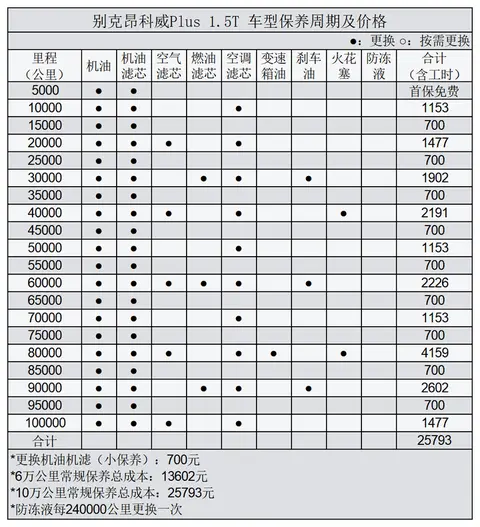 别克昂科威Plus 1.5T 车型保养周期及价格

●：更换 ○：按需更换

| 里程（公里） | 机油 | 机油滤芯 | 空气滤芯 | 燃油滤芯 | 空调滤芯 | 变速箱油 | 刹车油 | 火花塞 | 防冻液 | 合计（含工时） |
|---|---|---|---|---|---|---|---|---|---|---|
| 5000 | ● | ● | | | | | | | | 首保免费 |
| 10000 | ● | ● | | | ● | | | | | 1153 |
| 15000 | ● | ● | | | | | | | | 700 |
| 20000 | ● | ● | ● | | ● | | | | | 1477 |
| 25000 | ● | ● | | | | | | | | 700 |
| 30000 | ● | ● | | ● | ● | | ● | | | 1902 |
| 35000 | ● | ● | | | | | | | | 700 |
| 40000 | ● | ● | ● | | ● | | | ● | | 2191 |
| 45000 | ● | ● | | | | | | | | 700 |
| 50000 | ● | ● | | | ● | | | | | 1153 |
| 55000 | ● | ● | | | | | | | | 700 |
| 60000 | ● | ● | ● | ● | ● | | ● | | | 2226 |
| 65000 | ● | ● | | | | | | | | 700 |
| 70000 | ● | ● | | | ● | | | | | 1153 |
| 75000 | ● | ● | | | | | | | | 700 |
| 80000 | ● | ● | ● | | ● | ● | | ● | | 4159 |
| 85000 | ● | ● | | | | | | | | 700 |
| 90000 | ● | ● | | ● | ● | | ● | | | 2602 |
| 95000 | ● | ● | | | | | | | | 700 |
| 100000 | ● | ● | ● | | ● | | | | | 1477 |
| 合计 | | | | | | | | | | 25793 |

*更换机油机滤（小保养）：700元
*6万公里常规保养总成本：13602元
*10万公里常规保养总成本：25793元
*防冻液每240000公里更换一次